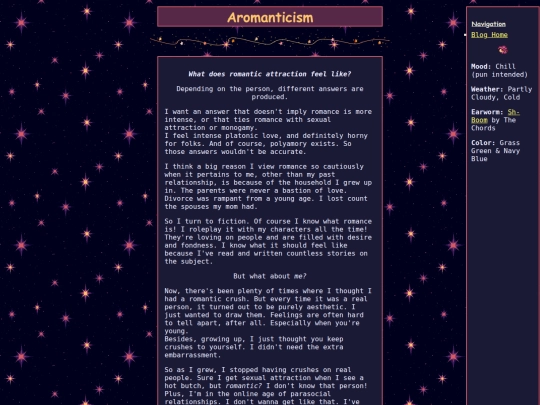 Aromanticism

What does romantic attraction feel like?

Depending on the person, different answers are produced.

I want an answer that doesn't imply romance is more intense, or that ties romance with sexual attraction or monogamy.
I feel intense platonic love, and definitely horny for folks. And of course, polyamory exists. So those answers wouldn't be accurate.

I think a big reason I view romance so cautiously when it pertains to me, other than my past relationship, is because of the household I grew up in. The parents were never a bastion of love. Divorce was rampant from a young age. I lost count the spouses my mom had.

So I turn to fiction. Of course I know what romance is! I roleplay it with my characters all the time! They're loving on people and are filled with desire and fondness. I know what it should feel like because I've read and written countless stories on the subject.

But what about me?

Now, there's been plenty of times where I thought I had a romantic crush. But every time it was a real person, it turned out to be purely aesthetic. I just wanted to draw them. Feelings are often hard to tell apart, after all. Especially when you're young.
Besides, growing up, I just thought you keep crushes to yourself. I didn't need the extra embarrassment.

So as I grew, I stopped having crushes on real people. Sure I get sexual attraction when I see a hot butch, but romantic? I don't know that person! Plus, I'm in the online age of parasocial relationships. I don't wanna get like that. I've

Navigation
Blog Home

Mood: Chill (pun intended)

Weather: Partly Cloudy, Cold

Earworm: Sh-Boom by The Chords

Color: Grass Green & Navy Blue